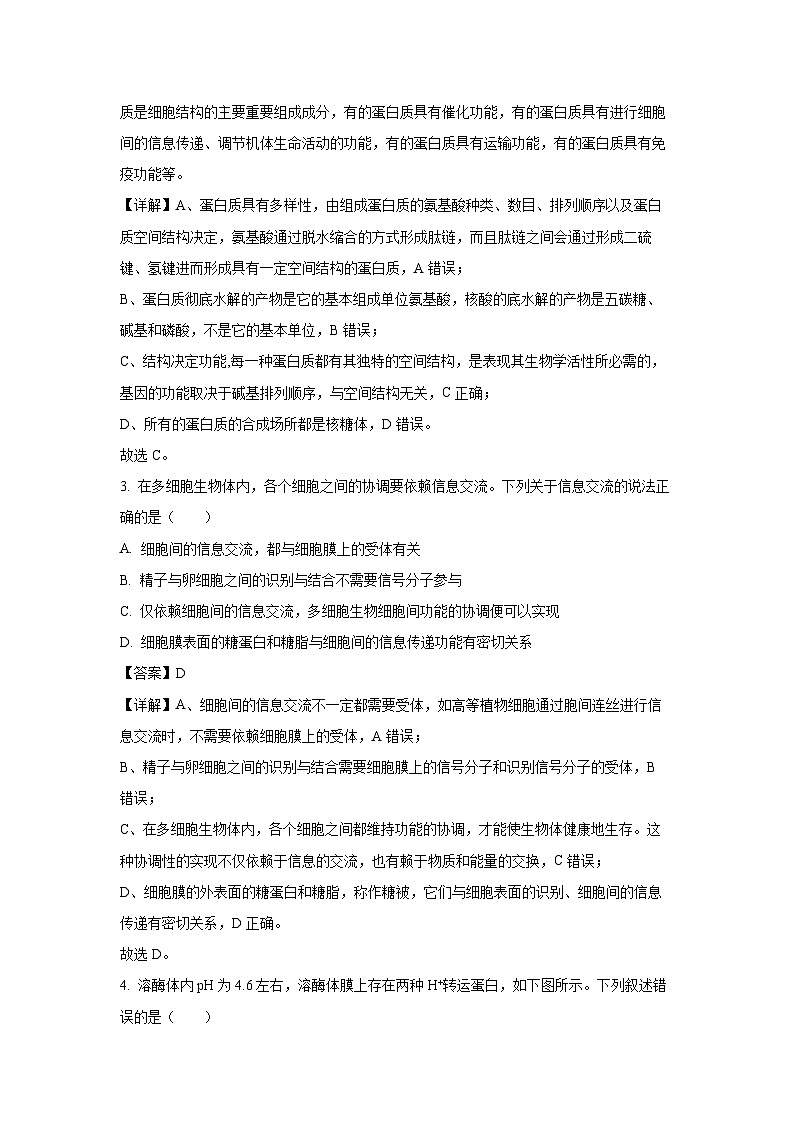 质是细胞结构的主要重要组成成分，有的蛋白质具有催化功能，有的蛋白质具有进行细胞间的信息传递、调节机体生命活动的功能，有的蛋白质具有运输功能，有的蛋白质具有免疫功能等。

【详解】A、蛋白质具有多样性，由组成蛋白质的氨基酸种类、数目、排列顺序以及蛋白质空间结构决定，氨基酸通过脱水缩合的方式形成肽链，而且肽链之间会通过形成二硫键、氢键进而形成具有一定空间结构的蛋白质，A 错误；

B、蛋白质彻底水解的产物是它的基本组成单位氨基酸，核酸的底水解的产物是五碳糖、碱基和磷酸，不是它的基本单位，B 错误；

C、结构决定功能,每一种蛋白质都有其独特的空间结构，是表现其生物学活性所必需的，基因的功能取决于碱基排列顺序，与空间结构无关，C 正确；

D、所有的蛋白质的合成场所都是核糖体，D 错误。

故选 C。

3. 在多细胞生物体内，各个细胞之间的协调要依赖信息交流。下列关于信息交流的说法正确的是（　　）

A. 细胞间的信息交流，都与细胞膜上的受体有关

B. 精子与卵细胞之间的识别与结合不需要信号分子参与

C. 仅依赖细胞间的信息交流，多细胞生物细胞间功能的协调便可以实现

D. 细胞膜表面的糖蛋白和糖脂与细胞间的信息传递功能有密切关系

【答案】D

【详解】A、细胞间的信息交流不一定都需要受体，如高等植物细胞通过胞间连丝进行信息交流时，不需要依赖细胞膜上的受体，A 错误；

B、精子与卵细胞之间的识别与结合需要细胞膜上的信号分子和识别信号分子的受体，B 错误；

C、在多细胞生物体内，各个细胞之间都维持功能的协调，才能使生物体健康地生存。这种协调性的实现不仅依赖于信息的交流，也有赖于物质和能量的交换，C 错误；

D、细胞膜的外表面的糖蛋白和糖脂，称作糖被，它们与细胞表面的识别、细胞间的信息传递有密切关系，D 正确。

故选 D。

4. 溶酶体内 pH 为 4.6 左右，溶酶体膜上存在两种 $H^+$转运蛋白，如下图所示。下列叙述错误的是（　　）